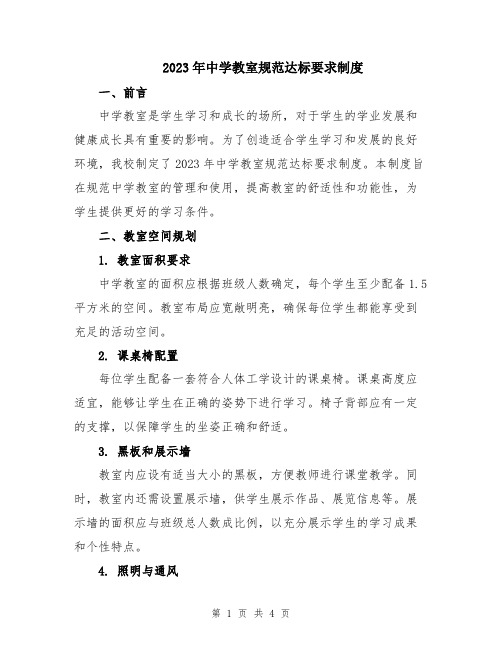 2023年中学教室规范达标要求制度

一、前言

中学教室是学生学习和成长的场所，对于学生的学业发展和健康成长具有重要的影响。为了创造适合学生学习和发展的良好环境，我校制定了2023年中学教室规范达标要求制度。本制度旨在规范中学教室的管理和使用，提高教室的舒适性和功能性，为学生提供更好的学习条件。

二、教室空间规划

1. 教室面积要求

中学教室的面积应根据班级人数确定，每个学生至少配备1.5平方米的空间。教室布局应宽敞明亮，确保每位学生都能享受到充足的活动空间。

2. 课桌椅配置

每位学生配备一套符合人体工学设计的课桌椅。课桌高度应适宜，能够让学生在正确的姿势下进行学习。椅子背部应有一定的支撑，以保障学生的坐姿正确和舒适。

3. 黑板和展示墙

教室内应设有适当大小的黑板，方便教师进行课堂教学。同时，教室内还需设置展示墙，供学生展示作品、展览信息等。展示墙的面积应与班级总人数成比例，以充分展示学生的学习成果和个性特点。

4. 照明与通风

第 1 页 共 4 页